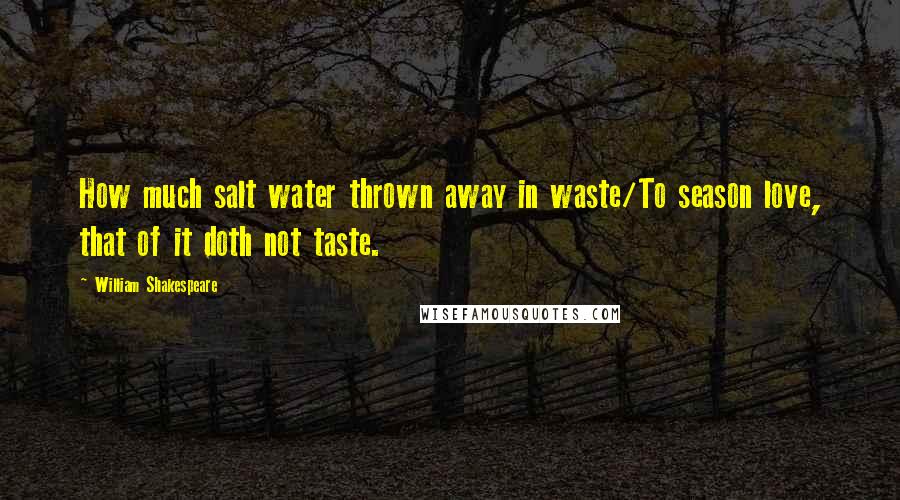 How much salt water thrown away in waste/To season love, that of it doth not taste.

~ William Shakespeare

WISEFAMOUSQUOTES.COM